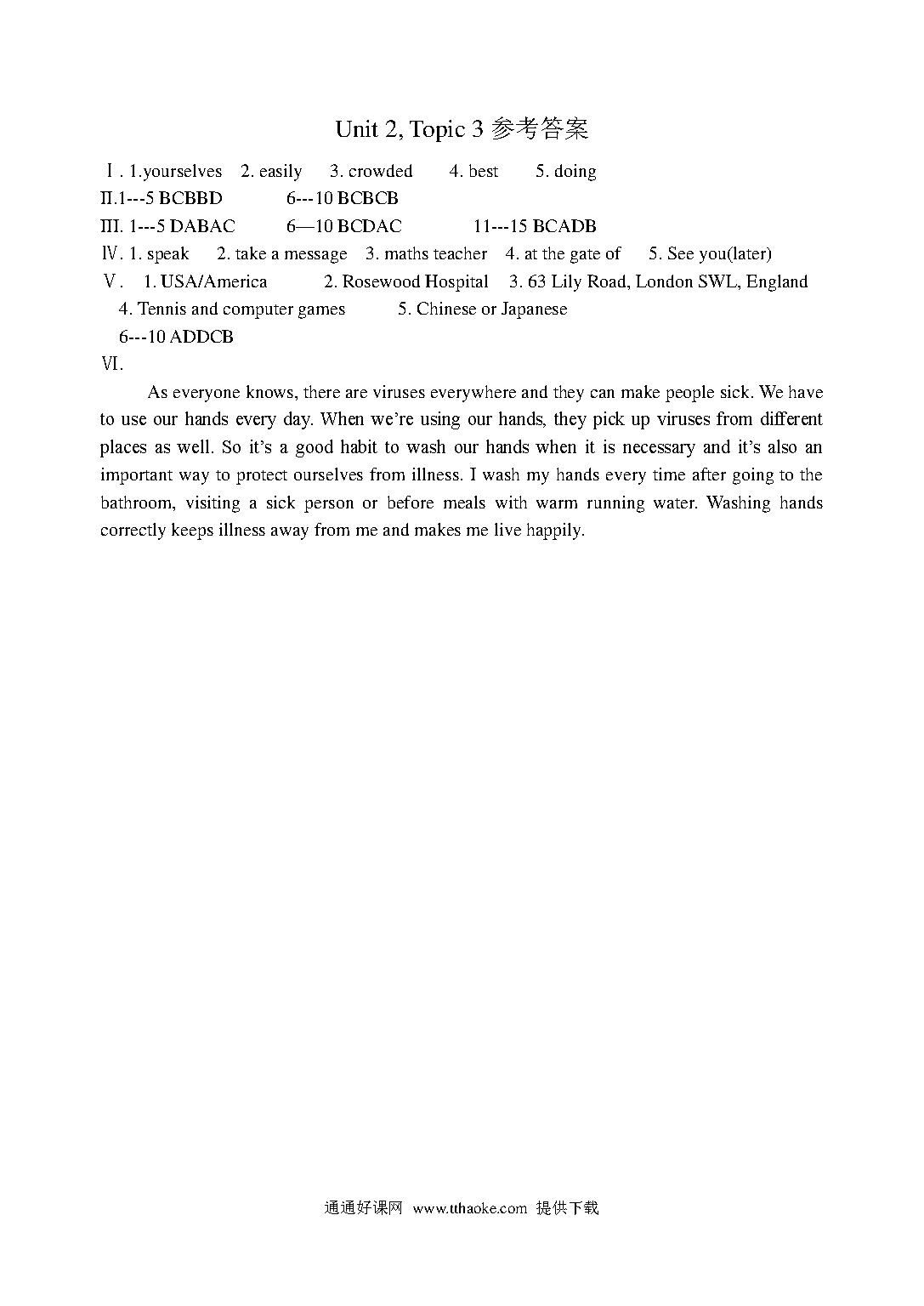 Unit 2, Topic 3 参考答案

Ⅰ. 1.yourselves 2. easily 3. crowded 4. best 5. doing
II.1---5 BCBBD 6---10 BCBCB
III. 1---5 DABAC 6—10 BCDAC 11---15 BCADB
Ⅳ. 1. speak 2. take a message 3. maths teacher 4. at the gate of 5. See you(later)
Ⅴ. 1. USA/America 2. Rosewood Hospital 3. 63 Lily Road, London SWL, England
4. Tennis and computer games 5. Chinese or Japanese
6---10 ADDCB
Ⅵ.

As everyone knows, there are viruses everywhere and they can make people sick. We have to use our hands every day. When we're using our hands, they pick up viruses from different places as well. So it's a good habit to wash our hands when it is necessary and it's also an important way to protect ourselves from illness. I wash my hands every time after going to the bathroom, visiting a sick person or before meals with warm running water. Washing hands correctly keeps illness away from me and makes me live happily.

通通好课网 www.tthaoke.com 提供下载